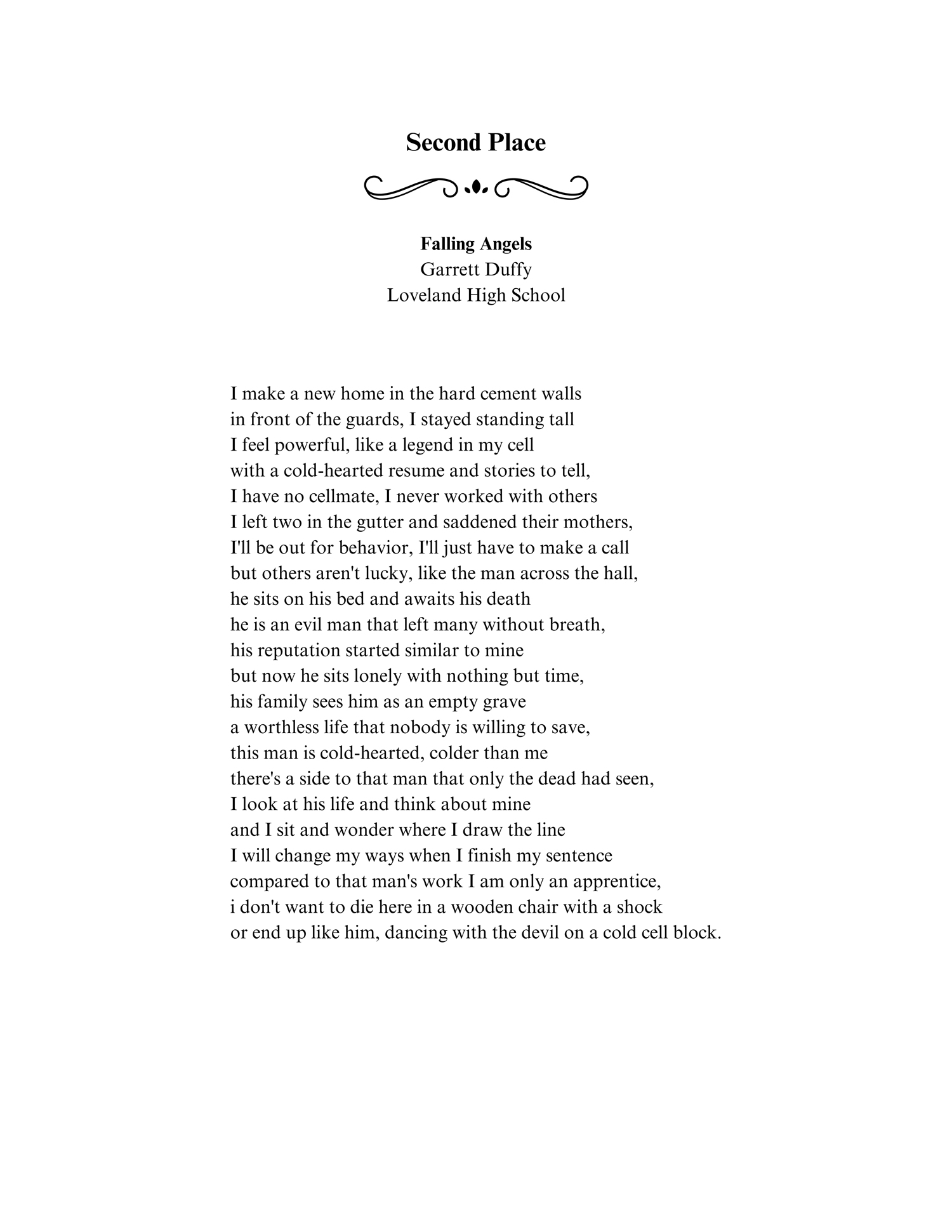 Second Place

Falling Angels
Garrett Duffy
Loveland High School

I make a new home in the hard cement walls
in front of the guards, I stayed standing tall
I feel powerful, like a legend in my cell
with a cold-hearted resume and stories to tell,
I have no cellmate, I never worked with others
I left two in the gutter and saddened their mothers,
I'll be out for behavior, I'll just have to make a call
but others aren't lucky, like the man across the hall,
he sits on his bed and awaits his death
he is an evil man that left many without breath,
his reputation started similar to mine
but now he sits lonely with nothing but time,
his family sees him as an empty grave
a worthless life that nobody is willing to save,
this man is cold-hearted, colder than me
there's a side to that man that only the dead had seen,
I look at his life and think about mine
and I sit and wonder where I draw the line
I will change my ways when I finish my sentence
compared to that man's work I am only an apprentice,
i don't want to die here in a wooden chair with a shock
or end up like him, dancing with the devil on a cold cell block.